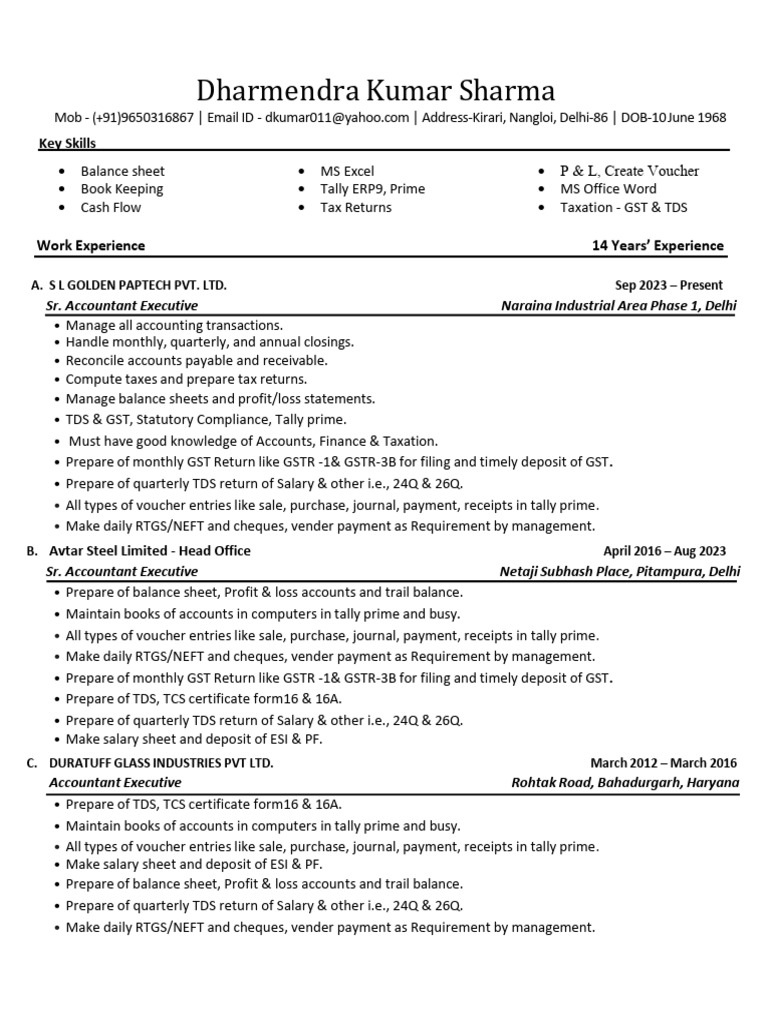 Dharmendra Kumar Sharma

Mob - (+91)9650316867 | Email ID - dkumar011@yahoo.com | Address-Kirari, Nangloi, Delhi-86 | DOB-10June 1968

Key Skills

• Balance sheet
• Book Keeping
• Cash Flow

• MS Excel
• Tally ERP9, Prime
• Tax Returns

• P & L, Create Voucher
• MS Office Word
• Taxation - GST & TDS

Work Experience 14 Years' Experience

A. S L GOLDEN PAPTECH PVT. LTD. Sep 2023 – Present

Sr. Accountant Executive Naraina Industrial Area Phase 1, Delhi

• Manage all accounting transactions.
• Handle monthly, quarterly, and annual closings.
• Reconcile accounts payable and receivable.
• Compute taxes and prepare tax returns.
• Manage balance sheets and profit/loss statements.
• TDS & GST, Statutory Compliance, Tally prime.
• Must have good knowledge of Accounts, Finance & Taxation.
• Prepare of monthly GST Return like GSTR -1& GSTR-3B for filing and timely deposit of GST.
• Prepare of quarterly TDS return of Salary & other i.e., 24Q & 26Q.
• All types of voucher entries like sale, purchase, journal, payment, receipts in tally prime.
• Make daily RTGS/NEFT and cheques, vender payment as Requirement by management.

B. Avtar Steel Limited - Head Office April 2016 – Aug 2023

Sr. Accountant Executive Netaji Subhash Place, Pitampura, Delhi

• Prepare of balance sheet, Profit & loss accounts and trail balance.
• Maintain books of accounts in computers in tally prime and busy.
• All types of voucher entries like sale, purchase, journal, payment, receipts in tally prime.
• Make daily RTGS/NEFT and cheques, vender payment as Requirement by management.
• Prepare of monthly GST Return like GSTR -1& GSTR-3B for filing and timely deposit of GST.
• Prepare of TDS, TCS certificate form16 & 16A.
• Prepare of quarterly TDS return of Salary & other i.e., 24Q & 26Q.
• Make salary sheet and deposit of ESI & PF.

C. DURATUFF GLASS INDUSTRIES PVT LTD. March 2012 – March 2016

Accountant Executive Rohtak Road, Bahadurgarh, Haryana

• Prepare of TDS, TCS certificate form16 & 16A.
• Maintain books of accounts in computers in tally prime and busy.
• All types of voucher entries like sale, purchase, journal, payment, receipts in tally prime.
• Make salary sheet and deposit of ESI & PF.
• Prepare of balance sheet, Profit & loss accounts and trail balance.
• Prepare of quarterly TDS return of Salary & other i.e., 24Q & 26Q.
• Make daily RTGS/NEFT and cheques, vender payment as Requirement by management.